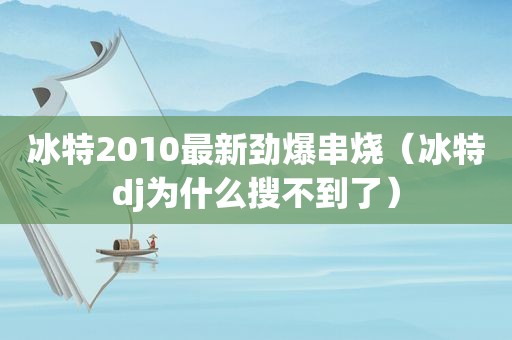 冰特2010最新劲爆串烧（冰特dj为什么搜不到了）